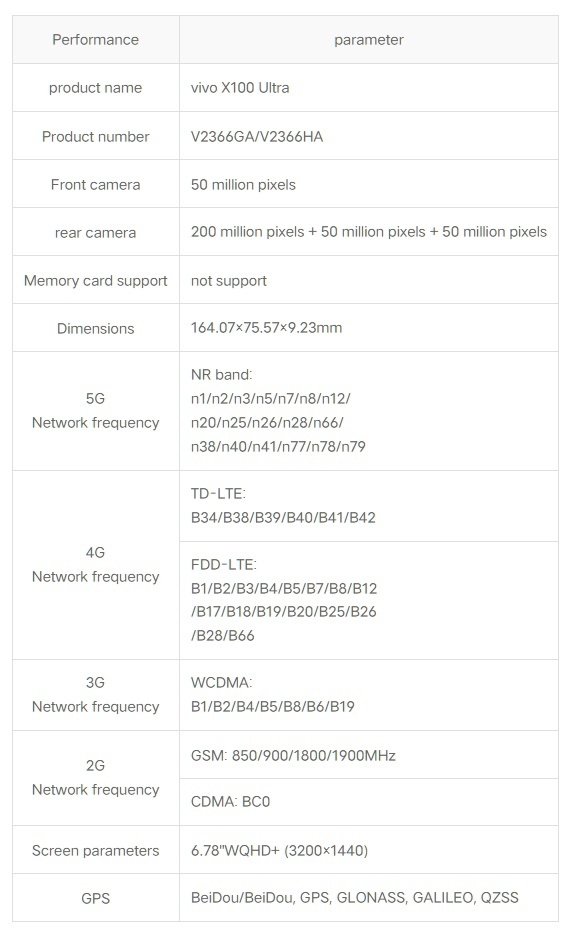 | Performance | parameter |
|---|---|
| product name | vivo X100 Ultra |
| Product number | V2366GA/V2366HA |
| Front camera | 50 million pixels |
| rear camera | 200 million pixels + 50 million pixels + 50 million pixels |
| Memory card support | not support |
| Dimensions | 164.07×75.57×9.23mm |
| 5G Network frequency | NR band: n1/n2/n3/n5/n7/n8/n12/ n20/n25/n26/n28/n66/ n38/n40/n41/n77/n78/n79 |
| 4G Network frequency | TD-LTE: B34/B38/B39/B40/B41/B42 |
| | FDD-LTE: B1/B2/B3/B4/B5/B7/B8/B12 /B17/B18/B19/B20/B25/B26 /B28/B66 |
| 3G Network frequency | WCDMA: B1/B2/B4/B5/B8/B6/B19 |
| 2G Network frequency | GSM: 850/900/1800/1900MHz |
| | CDMA: BC0 |
| Screen parameters | 6.78"WQHD+ (3200×1440) |
| GPS | BeiDou/BeiDou, GPS, GLONASS, GALILEO, QZSS |